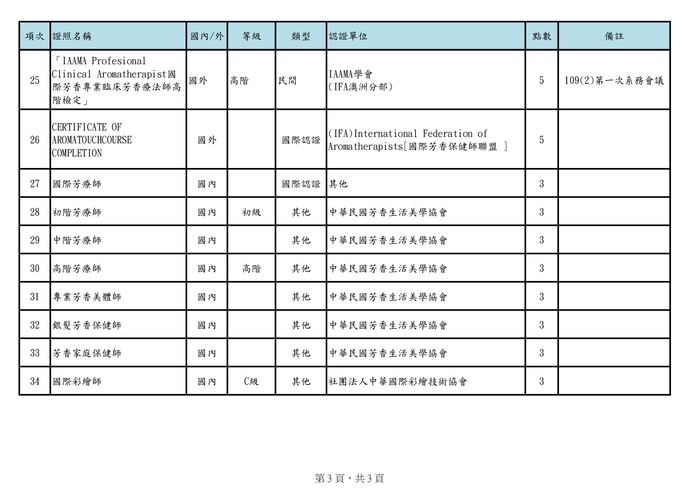 | 項次 | 證照名稱 | 國內/外 | 等級 | 類型 | 認證單位 | 點數 | 備註 |
|---|---|---|---|---|---|---|---|
| 25 | 「IAAMA Profesional Clinical Aromatherapist國際芳香專業臨床芳香療法師高階檢定」 | 國外 | 高階 | 民間 | IAAMA學會 (IFA澳洲分部) | 5 | 109(2)第一次系務會議 |
| 26 | CERTIFICATE OF AROMATOUCHCOURSE COMPLETION | 國外 | | 國際認證 | (IFA)International Federation of Aromatherapists[國際芳香保健師聯盟 ] | 5 | |
| 27 | 國際芳療師 | 國內 | | 國際認證 | 其他 | 3 | |
| 28 | 初階芳療師 | 國內 | 初級 | 其他 | 中華民國芳香生活美學協會 | 3 | |
| 29 | 中階芳療師 | 國內 | | 其他 | 中華民國芳香生活美學協會 | 3 | |
| 30 | 高階芳療師 | 國內 | 高階 | 其他 | 中華民國芳香生活美學協會 | 3 | |
| 31 | 專業芳香美體師 | 國內 | | 其他 | 中華民國芳香生活美學協會 | 3 | |
| 32 | 銀髮芳香保健師 | 國內 | | 其他 | 中華民國芳香生活美學協會 | 3 | |
| 33 | 芳香家庭保健師 | 國內 | | 其他 | 中華民國芳香生活美學協會 | 3 | |
| 34 | 國際彩繪師 | 國內 | C級 | 其他 | 社團法人中華國際彩繪技術協會 | 3 | |

第3頁，共3頁